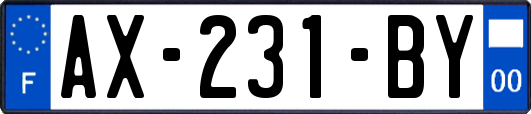 F
AX-231-BY
00